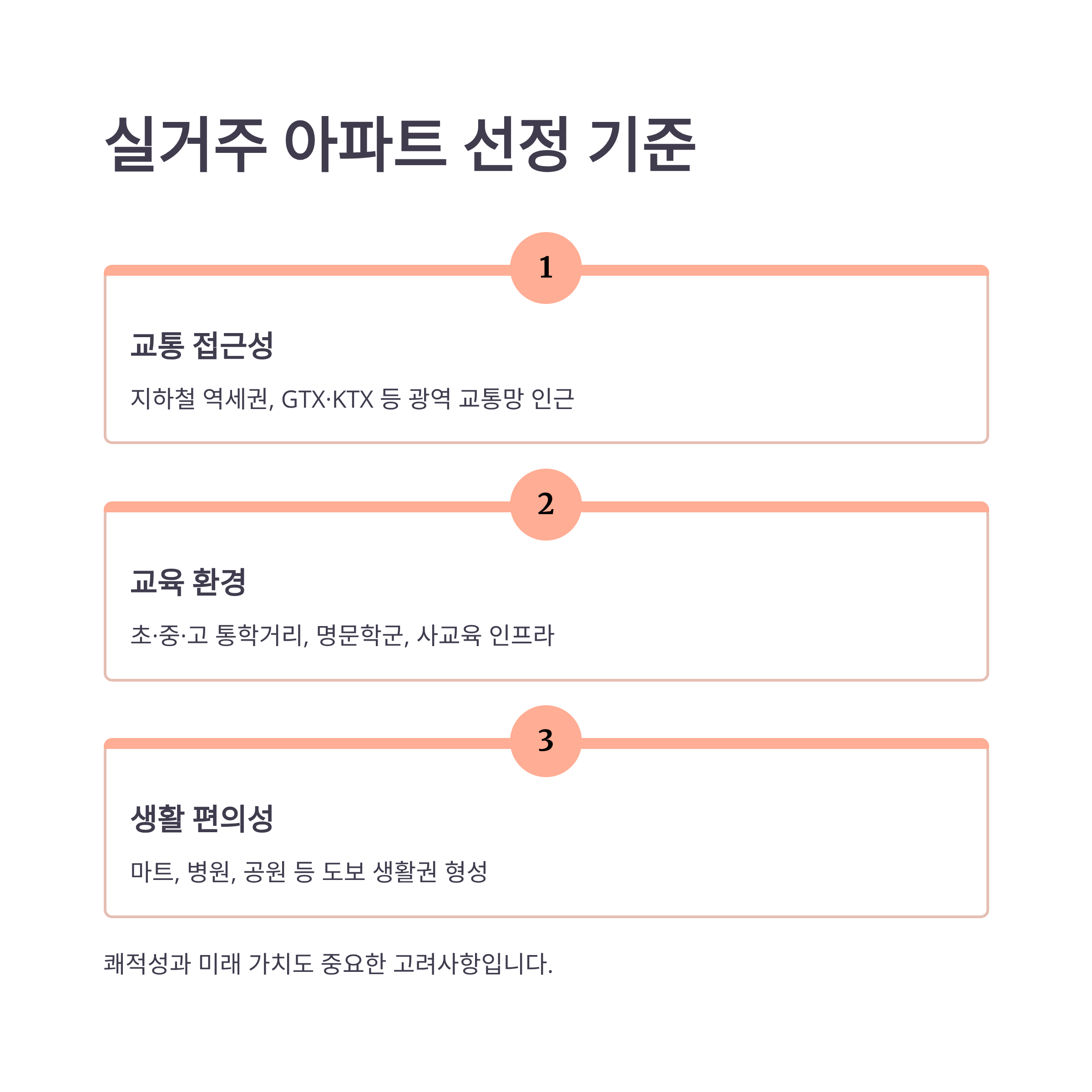 실거주 아파트 선정 기준

1

교통 접근성

지하철 역세권, GTX·KTX 등 광역 교통망 인근

2

교육 환경

초·중·고 통학거리, 명문학군, 사교육 인프라

3

생활 편의성

마트, 병원, 공원 등 도보 생활권 형성

쾌적성과 미래 가치도 중요한 고려사항입니다.